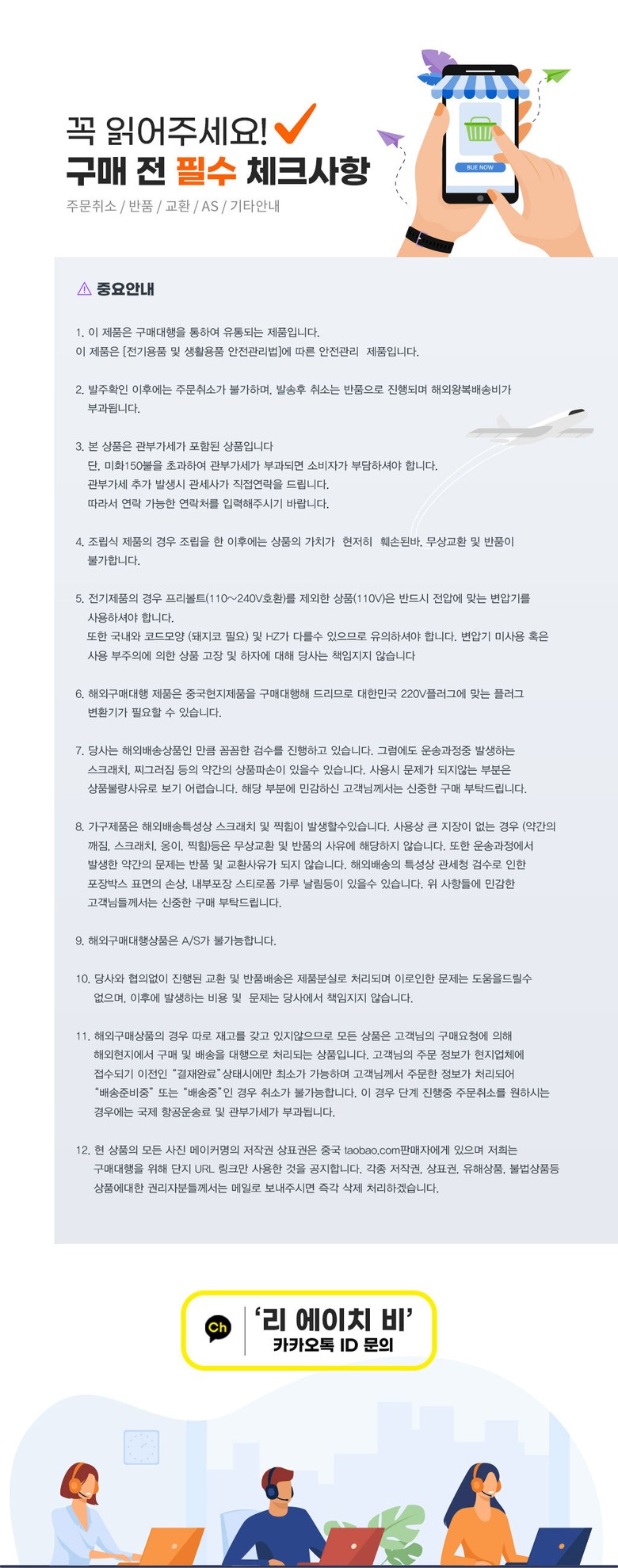 꼭 읽어주세요!
구매 전 필수 체크사항
주문취소 / 반품 / 교환 / AS / 기타안내

BUE NOW

중요안내

1. 이 제품은 구매대행을 통하여 유통되는 제품입니다.
이 제품은 [전기용품 및 생활용품 안전관리법]에 따른 안전관리 제품입니다.

2. 발주확인 이후에는 주문취소가 불가하며, 발송후 취소는 반품으로 진행되며 해외왕복배송비가 부과됩니다.

3. 본 상품은 관부가세가 포함된 상품입니다
단, 미화150불을 초과하여 관부가세가 부과되면 소비자가 부담하셔야 합니다.
관부가세 추가 발생시 관세사가 직접연락을 드립니다.
따라서 연락 가능한 연락처를 입력해주시기 바랍니다.

4. 조립식 제품의 경우 조립을 한 이후에는 상품의 가치가 현저히 훼손된바, 무상교환 및 반품이 불가합니다.

5. 전기제품의 경우 프리볼트(110~240V호환)를 제외한 상품(110V)은 반드시 전압에 맞는 변압기를 사용하셔야 합니다.
또한 국내와 코드모양 (돼지코 필요) 및 HZ가 다를수 있으므로 유의하셔야 합니다. 변압기 미사용 혹은 사용 부주의에 의한 상품 고장 및 하자에 대해 당사는 책임지지 않습니다

6. 해외구매대행 제품은 중국현지제품을 구매대행해 드리므로 대한민국 220V플러그에 맞는 플러그 변환기가 필요할 수 있습니다.

7. 당사는 해외배송상품인 만큼 꼼꼼한 검수를 진행하고 있습니다. 그럼에도 운송과정중 발생하는 스크래치, 찌그러짐 등의 약간의 상품파손이 있을수 있습니다. 사용시 문제가 되지않는 부분은 상품불량사유로 보기 어렵습니다. 해당 부분에 민감하신 고객님께서는 신중한 구매 부탁드립니다.

8. 가구제품은 해외배송특성상 스크래치 및 찍힘이 발생할수있습니다. 사용상 큰 지장이 없는 경우 (약간의 깨짐, 스크래치, 옹이, 찍힘)등은 무상교환 및 반품의 사유에 해당하지 않습니다. 또한 운송과정에서 발생한 약간의 문제는 반품 및 교환사유가 되지 않습니다. 해외배송의 특성상 관세청 검수로 인한 포장박스 표면의 손상, 내부포장 스티로폼 가루 날림등이 있을수 있습니다. 위 사항들에 민감한 고객님들께서는 신중한 구매 부탁드립니다.

9. 해외구매대행상품은 A/S가 불가능합니다.

10. 당사와 협의없이 진행된 교환 및 반품배송은 제품분실로 처리되며 이로인한 문제는 도움을드릴수 없으며, 이후에 발생하는 비용 및 문제는 당사에서 책임지지 않습니다.

11. 해외구매상품의 경우 따로 재고를 갖고 있지않으므로 모든 상품은 고객님의 구매요청에 의해 해외현지에서 구매 및 배송을 대행으로 처리되는 상품입니다. 고객님의 주문 정보가 현지업체에 접수되기 이전인 "결재완료"상태시에만 최소가 가능하며 고객님께서 주문한 정보가 처리되어 "배송준비중" 또는 "배송중"인 경우 취소가 불가능합니다. 이 경우 단계 진행중 주문취소를 원하시는 경우에는 국제 항공운송료 및 관부가세가 부과됩니다.

12. 현 상품의 모든 사진 메이커명의 저작권 상표권은 중국 taobao.com판매자에게 있으며 저희는 구매대행을 위해 단지 URL 링크만 사용한 것을 공지합니다. 각종 저작권, 상표권, 유해상품, 불법상품등 상품에대한 권리자분들께서는 메일로 보내주시면 즉각 삭제 처리하겠습니다.

Ch
'리 에이치 비'
카카오톡 ID 문의